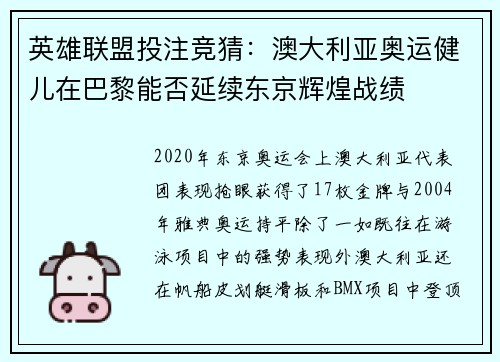 英雄联盟投注竞猜：澳大利亚奥运健儿在巴黎能否延续东京辉煌战绩

2020年东京奥运会上澳大利亚代表团表现抢眼获得了17枚金牌与2004年雅典奥运持平除了一如既往在游泳项目中的强势表现外澳大利亚还在帆船皮划艇滑板和BMX项目中登顶